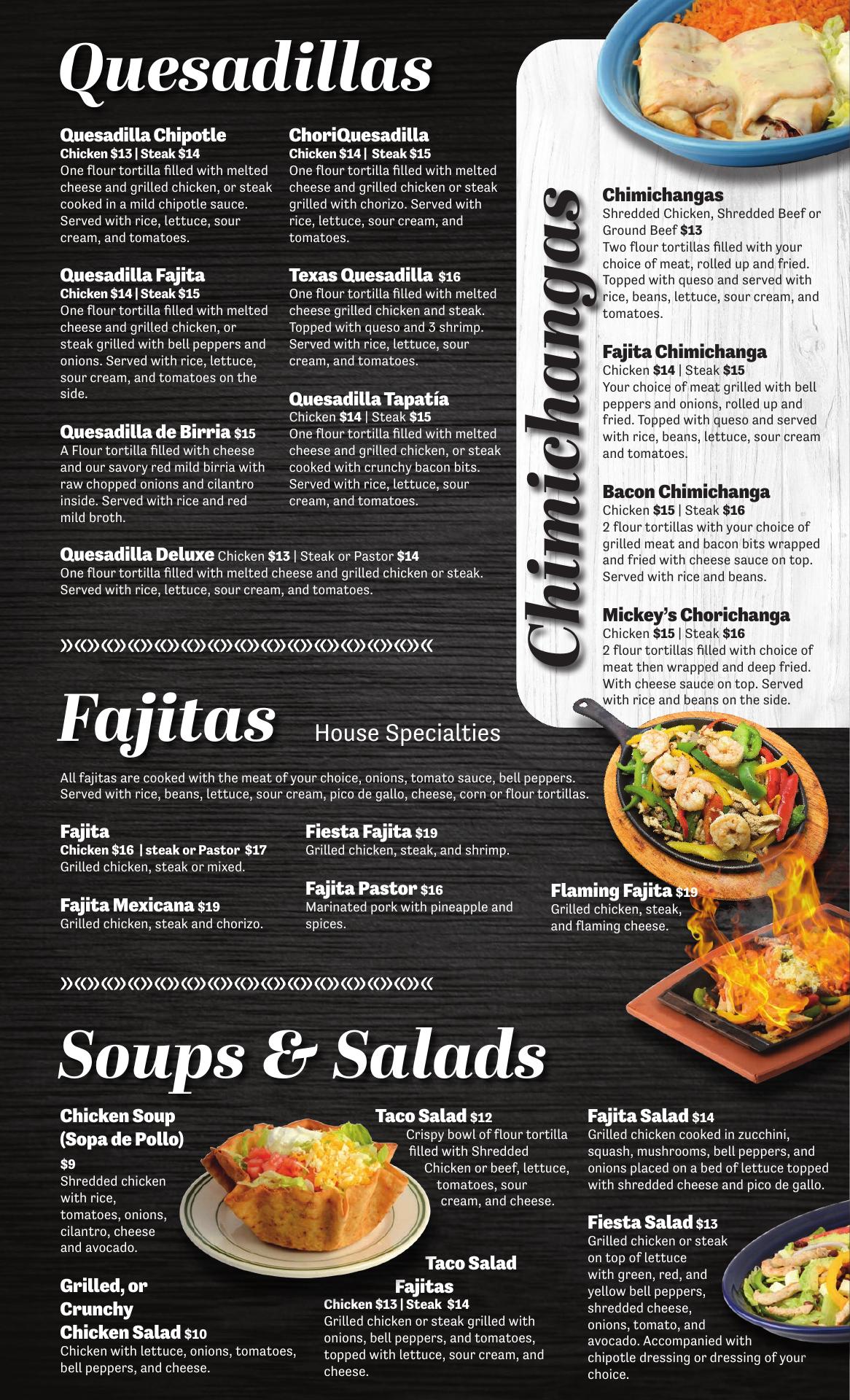 Quesadillas

Quesadilla Chipotle
Chicken $13 | Steak $14
One flour tortilla filled with melted cheese and grilled chicken, or steak cooked in a mild chipotle sauce. Served with rice, lettuce, sour cream, and tomatoes.

Quesadilla Fajita
Chicken $14 | Steak $15
One flour tortilla filled with melted cheese and grilled chicken, or steak grilled with bell peppers and onions. Served with rice, lettuce, sour cream, and tomatoes on the side.

Quesadilla de Birria $15
A Flour tortilla filled with cheese and our savory red mild birria with raw chopped onions and cilantro inside. Served with rice and red mild broth.

ChoriQuesadilla
Chicken $14 | Steak $15
One flour tortilla filled with melted cheese and grilled chicken or steak grilled with chorizo. Served with rice, lettuce, sour cream, and tomatoes.

Texas Quesadilla $16
One flour tortilla filled with melted cheese grilled chicken and steak. Topped with queso and 3 shrimp. Served with rice, lettuce, sour cream, and tomatoes.

Quesadilla Tapatía
Chicken $14 | Steak $15
One flour tortilla filled with melted cheese and grilled chicken, or steak cooked with crunchy bacon bits. Served with rice, lettuce, sour cream, and tomatoes.

Quesadilla Deluxe Chicken $13 | Steak or Pastor $14
One flour tortilla filled with melted cheese and grilled chicken or steak. Served with rice, lettuce, sour cream, and tomatoes.

Chimichangas

Chimichangas
Shredded Chicken, Shredded Beef or Ground Beef $13
Two flour tortillas filled with your choice of meat, rolled up and fried. Topped with queso and served with rice, beans, lettuce, sour cream, and tomatoes.

Fajita Chimichanga
Chicken $14 | Steak $15
Your choice of meat grilled with bell peppers and onions, rolled up and fried. Topped with queso and served with rice, beans, lettuce, sour cream and tomatoes.

Bacon Chimichanga
Chicken $15 | Steak $16
2 flour tortillas with your choice of grilled meat and bacon bits wrapped and fried with cheese sauce on top. Served with rice and beans.

Mickey's Chorichanga
Chicken $15 | Steak $16
2 flour tortillas filled with choice of meat then wrapped and deep fried. With cheese sauce on top. Served with rice and beans on the side.

Fajitas House Specialties

All fajitas are cooked with the meat of your choice, onions, tomato sauce, bell peppers. Served with rice, beans, lettuce, sour cream, pico de gallo, cheese, corn or flour tortillas.

Fajita
Chicken $16 | steak or Pastor $17
Grilled chicken, steak or mixed.

Fajita Mexicana $19
Grilled chicken, steak and chorizo.

Fiesta Fajita $19
Grilled chicken, steak, and shrimp.

Fajita Pastor $16
Marinated pork with pineapple and spices.

Flaming Fajita $19
Grilled chicken, steak, and flaming cheese.

Soups & Salads

Chicken Soup (Sopa de Pollo)
$9
Shredded chicken with rice, tomatoes, onions, cilantro, cheese and avocado.

Grilled, or Crunchy Chicken Salad $10
Chicken with lettuce, onions, tomatoes, bell peppers, and cheese.

Taco Salad $12
Crispy bowl of flour tortilla filled with Shredded Chicken or beef, lettuce, tomatoes, sour cream, and cheese.

Taco Salad Fajitas
Chicken $13 | Steak $14
Grilled chicken or steak grilled with onions, bell peppers, and tomatoes, topped with lettuce, sour cream, and cheese.

Fajita Salad $14
Grilled chicken cooked in zucchini, squash, mushrooms, bell peppers, and onions placed on a bed of lettuce topped with shredded cheese and pico de gallo.

Fiesta Salad $13
Grilled chicken or steak on top of lettuce with green, red, and yellow bell peppers, shredded cheese, onions, tomato, and avocado. Accompanied with chipotle dressing or dressing of your choice.